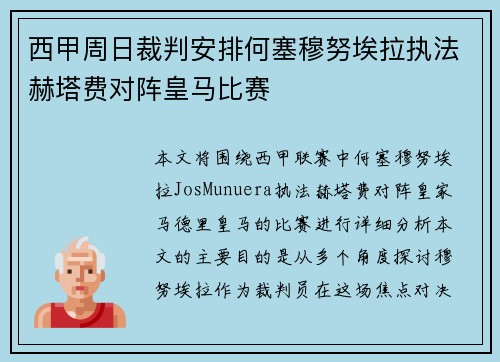 西甲周日裁判安排何塞穆努埃拉执法赫塔费对阵皇马比赛

本文将围绕西甲联赛中何塞穆努埃拉JosMunuera执法赫塔费对阵皇家马德里皇马的比赛进行详细分析本文的主要目的是从多个角度探讨穆努埃拉作为裁判员在这场焦点对决